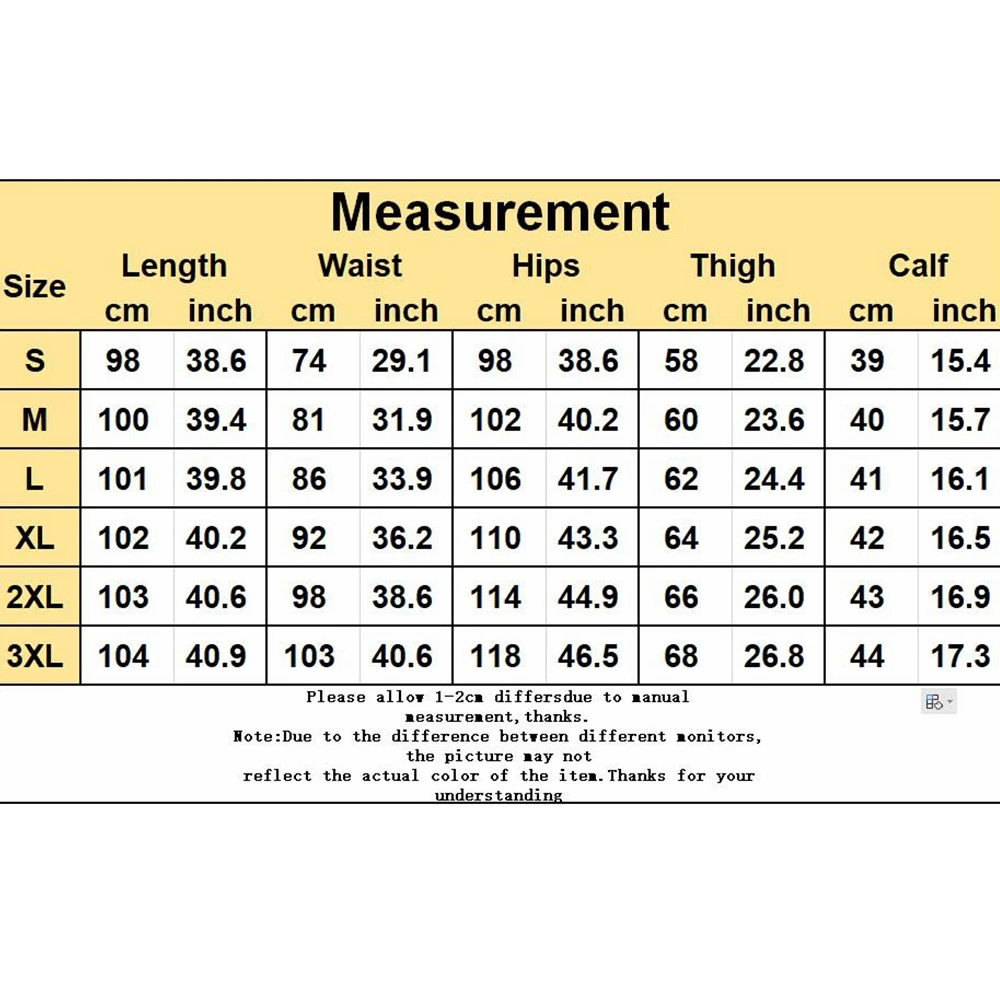 Measurement

| Size | Length cm | Length inch | Waist cm | Waist inch | Hips cm | Hips inch | Thigh cm | Thigh inch | Calf cm | Calf inch |
|---|---|---|---|---|---|---|---|---|---|---|
| S | 98 | 38.6 | 74 | 29.1 | 98 | 38.6 | 58 | 22.8 | 39 | 15.4 |
| M | 100 | 39.4 | 81 | 31.9 | 102 | 40.2 | 60 | 23.6 | 40 | 15.7 |
| L | 101 | 39.8 | 86 | 33.9 | 106 | 41.7 | 62 | 24.4 | 41 | 16.1 |
| XL | 102 | 40.2 | 92 | 36.2 | 110 | 43.3 | 64 | 25.2 | 42 | 16.5 |
| 2XL | 103 | 40.6 | 98 | 38.6 | 114 | 44.9 | 66 | 26.0 | 43 | 16.9 |
| 3XL | 104 | 40.9 | 103 | 40.6 | 118 | 46.5 | 68 | 26.8 | 44 | 17.3 |

Please allow 1-2cm differsdue to manual measurement,thanks.
Note:Due to the difference between different monitors, the picture may not reflect the actual color of the item.Thanks for your understanding